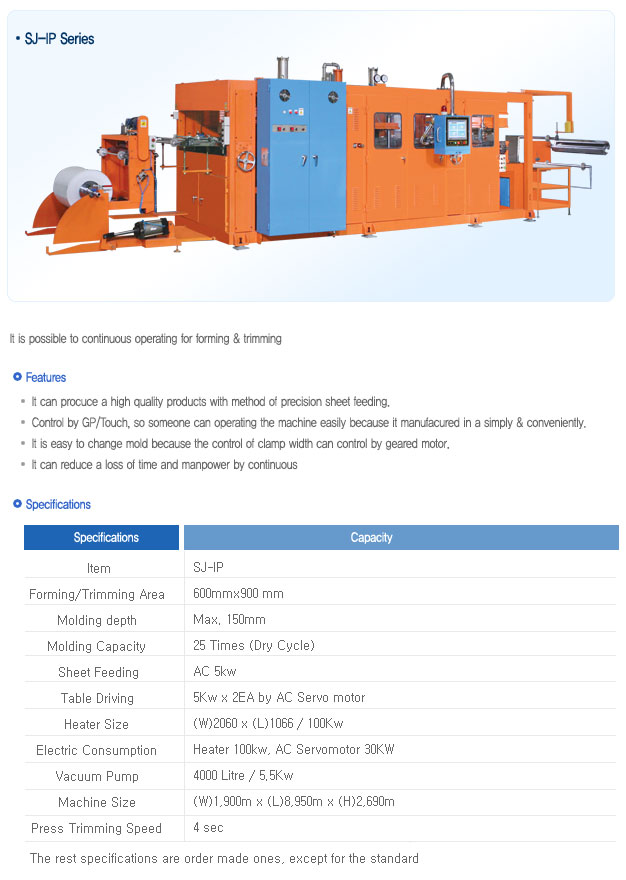 • SJ-IP Series

It is possible to continuous operating for forming & trimming

Features

• It can procuce a high quality products with method of precision sheet feeding.
• Control by GP/Touch, so someone can operating the machine easily because it manufacured in a simply & conveniently.
• It is easy to change mold because the control of clamp width can control by geared motor.
• It can reduce a loss of time and manpower by continuous

Specifications

| Specifications | Capacity |
|---|---|
| Item | SJ-IP |
| Forming/Trimming Area | 600mmx900 mm |
| Molding depth | Max. 150mm |
| Molding Capacity | 25 Times (Dry Cycle) |
| Sheet Feeding | AC 5kw |
| Table Driving | 5Kw x 2EA by AC Servo motor |
| Heater Size | (W)2060 x (L)1066 / 100Kw |
| Electric Consumption | Heater 100kw, AC Servomotor 30KW |
| Vacuum Pump | 4000 Litre / 5.5Kw |
| Machine Size | (W)1,900m x (L)8,950m x (H)2,690m |
| Press Trimming Speed | 4 sec |

The rest specifications are order made ones, except for the standard